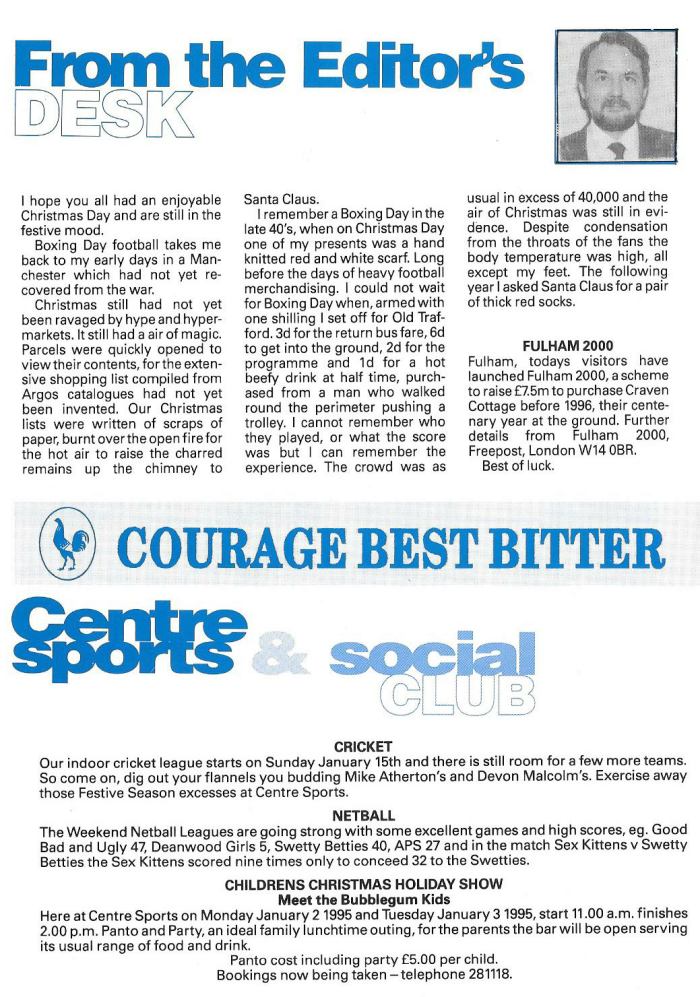 From the Editor's
DESK

I hope you all had an enjoyable Christmas Day and are still in the festive mood.

Boxing Day football takes me back to my early days in a Manchester which had not yet recovered from the war.

Christmas still had not yet been ravaged by hype and hypermarkets. It still had a air of magic. Parcels were quickly opened to view their contents, for the extensive shopping list compiled from Argos catalogues had not yet been invented. Our Christmas lists were written of scraps of paper, burnt over the open fire for the hot air to raise the charred remains up the chimney to Santa Claus.

I remember a Boxing Day in the late 40's, when on Christmas Day one of my presents was a hand knitted red and white scarf. Long before the days of heavy football merchandising. I could not wait for Boxing Day when, armed with one shilling I set off for Old Trafford. 3d for the return bus fare, 6d to get into the ground, 2d for the programme and 1d for a hot beefy drink at half time, purchased from a man who walked round the perimeter pushing a trolley. I cannot remember who they played, or what the score was but I can remember the experience. The crowd was as usual in excess of 40,000 and the air of Christmas was still in evidence. Despite condensation from the throats of the fans the body temperature was high, all except my feet. The following year I asked Santa Claus for a pair of thick red socks.

FULHAM 2000
Fulham, todays visitors have launched Fulham 2000, a scheme to raise £7.5m to purchase Craven Cottage before 1996, their centenary year at the ground. Further details from Fulham 2000, Freepost, London W14 0BR.
Best of luck.

COURAGE BEST BITTER

Centre sports & social CLUB

CRICKET
Our indoor cricket league starts on Sunday January 15th and there is still room for a few more teams. So come on, dig out your flannels you budding Mike Atherton's and Devon Malcolm's. Exercise away those Festive Season excesses at Centre Sports.

NETBALL
The Weekend Netball Leagues are going strong with some excellent games and high scores, eg. Good Bad and Ugly 47, Deanwood Girls 5, Swetty Betties 40, APS 27 and in the match Sex Kittens v Swetty Betties the Sex Kittens scored nine times only to conceed 32 to the Swetties.

CHILDRENS CHRISTMAS HOLIDAY SHOW
Meet the Bubblegum Kids
Here at Centre Sports on Monday January 2 1995 and Tuesday January 3 1995, start 11.00 a.m. finishes 2.00 p.m. Panto and Party, an ideal family lunchtime outing, for the parents the bar will be open serving its usual range of food and drink.
Panto cost including party £5.00 per child.
Bookings now being taken – telephone 281118.